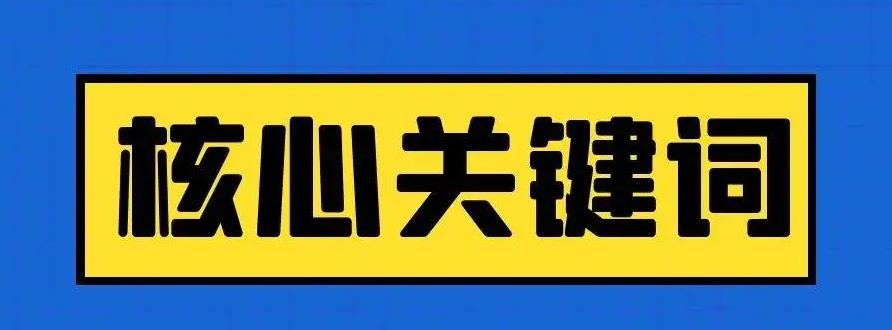 核心关键词